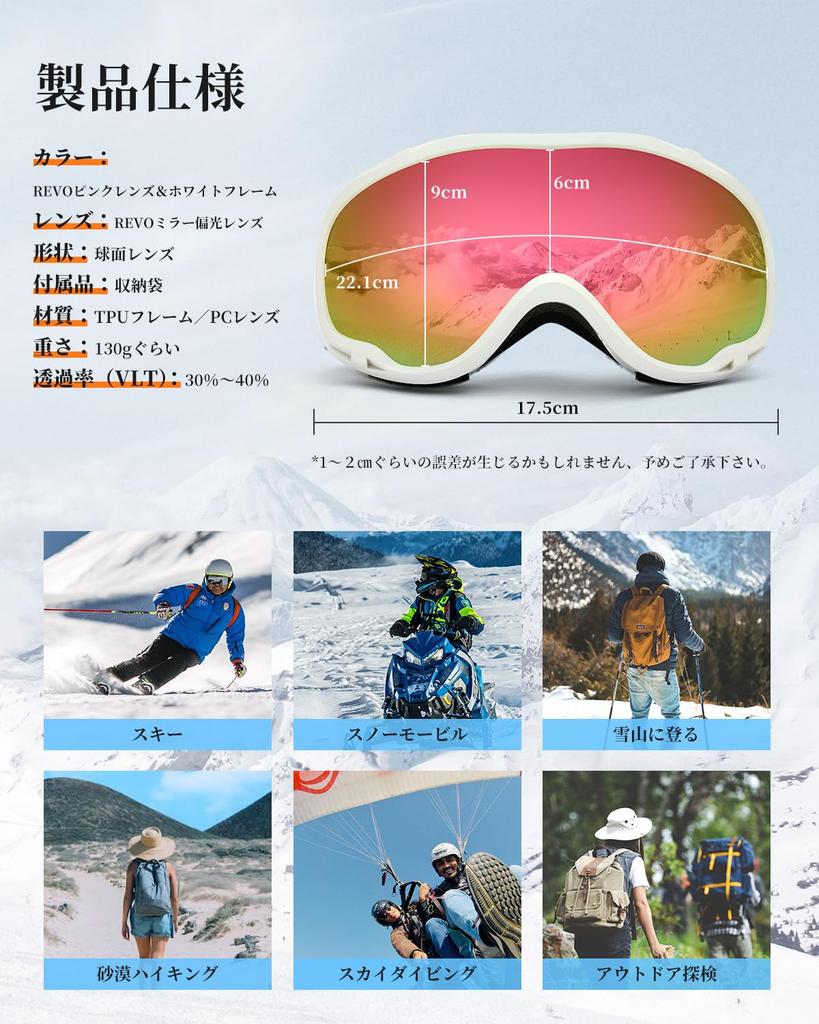 製品仕様

カラー：
REVOピンクレンズ＆ホワイトフレーム
レンズ：REVOミラー偏光レンズ
形状：球面レンズ
付属品：収納袋
材質：TPUフレーム／PCレンズ
重さ：130gぐらい
透過率（VLT）：30%～40%

9cm
6cm
22.1cm
17.5cm

*1～２㎝ぐらいの誤差が生じるかもしれません、予めご了承下さい。

スキー
スノーモービル
雪山に登る
砂漠ハイキング
スカイダイビング
アウトドア探検